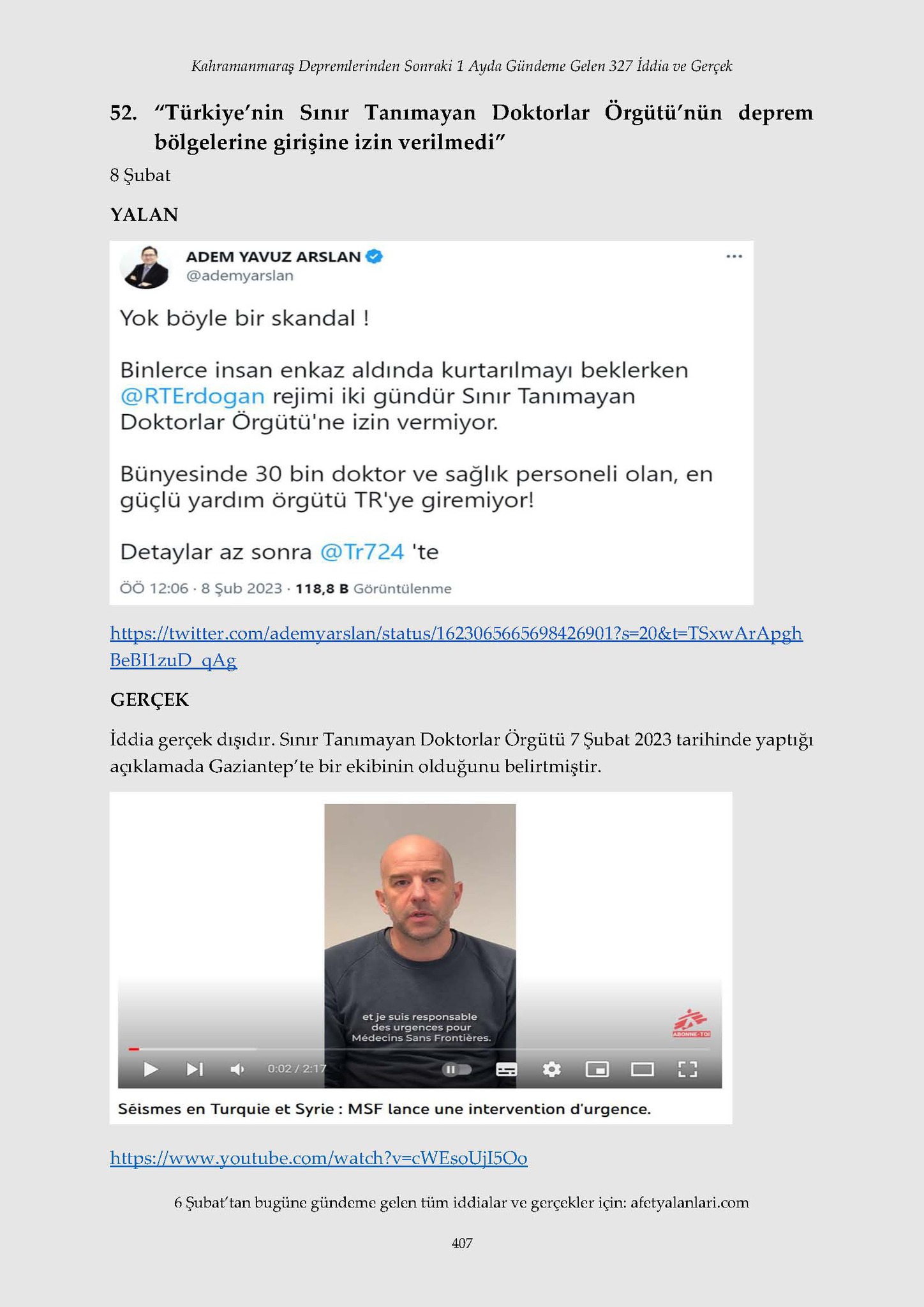 Kahramanmaraş Depremlerinden Sonraki 1 Ayda Gündeme Gelen 327 İddia ve Gerçek

52. "Türkiye'nin Sınır Tanımayan Doktorlar Örgütü'nün deprem bölgelerine girişine izin verilmedi"

8 Şubat

YALAN

ADEM YAVUZ ARSLAN
@ademyarslan

Yok böyle bir skandal !

Binlerce insan enkaz aldında kurtarılmayı beklerken @RTErdogan rejimi iki gündür Sınır Tanımayan Doktorlar Örgütü'ne izin vermiyor.

Bünyesinde 30 bin doktor ve sağlık personeli olan, en güçlü yardım örgütü TR'ye giremiyor!

Detaylar az sonra @Tr724 'te

ÖÖ 12:06 · 8 Şub 2023 · 118,8 B Görüntülenme

https://twitter.com/ademyarslan/status/1623065665698426901?s=20&t=TSxwArApghBeBI1zuD_qAg

GERÇEK

İddia gerçek dışıdır. Sınır Tanımayan Doktorlar Örgütü 7 Şubat 2023 tarihinde yaptığı açıklamada Gaziantep'te bir ekibinin olduğunu belirtmiştir.

et je suis responsable des urgences pour Médecins Sans Frontières.

ABONNE-TOI

0:02 / 2:17

Séismes en Turquie et Syrie : MSF lance une intervention d'urgence.

https://www.youtube.com/watch?v=cWEsoUjI5Oo

6 Şubat'tan bugüne gündeme gelen tüm iddialar ve gerçekler için: afetyalanlari.com

407